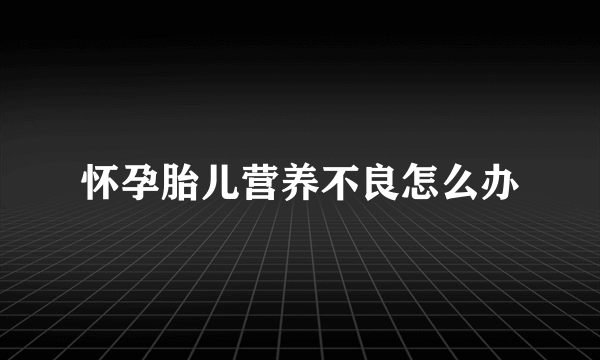 怀孕胎儿营养不良怎么办